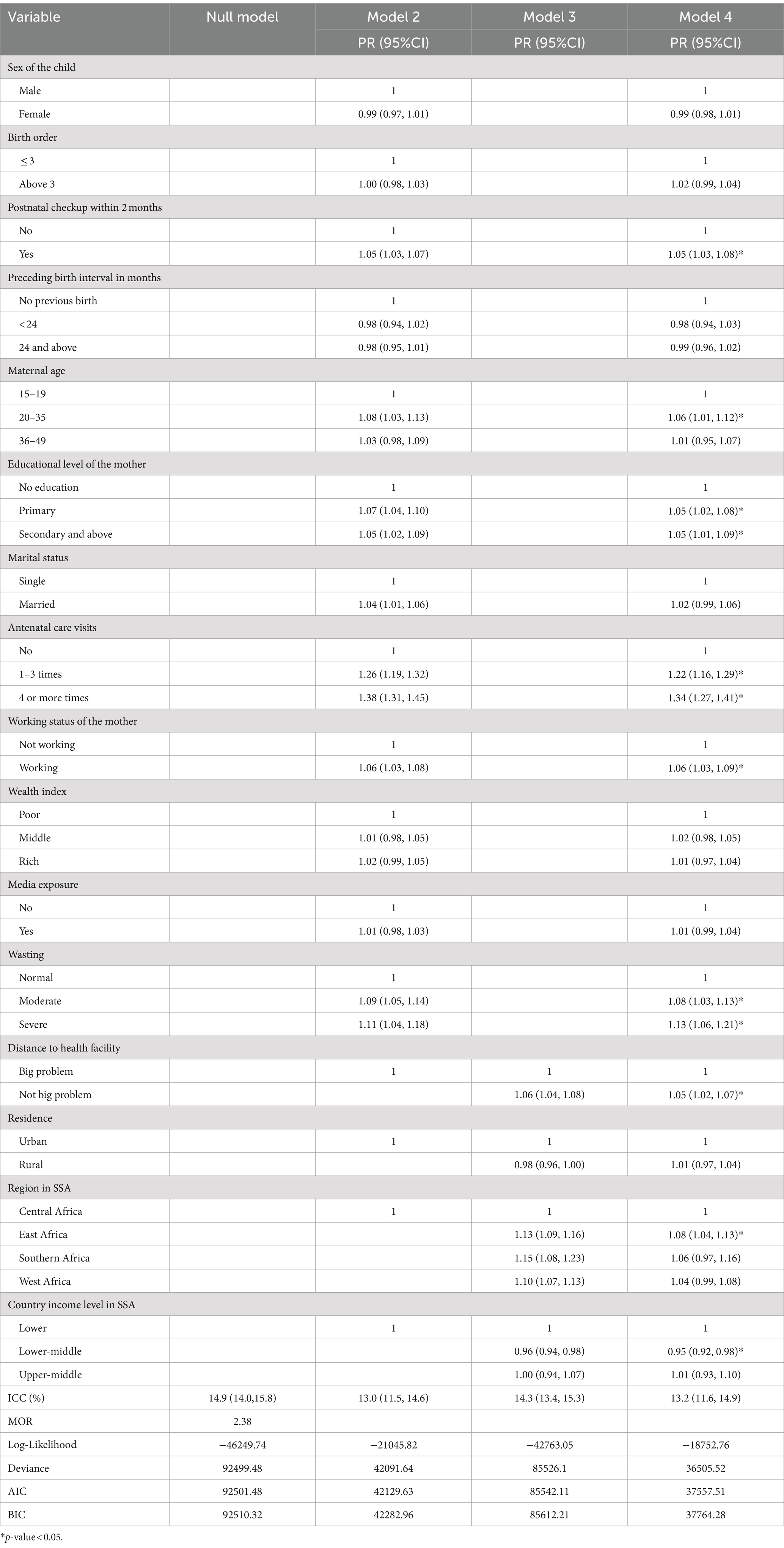 | Variable | Null model | Model 2 | Model 3 | Model 4 |
|---|---|---|---|---|
| | | PR (95%CI) | PR (95%CI) | PR (95%CI) |
| Sex of the child | | | | |
| Male | | 1 | | 1 |
| Female | | 0.99 (0.97, 1.01) | | 0.99 (0.98, 1.01) |
| Birth order | | | | |
| ≤ 3 | | 1 | | 1 |
| Above 3 | | 1.00 (0.98, 1.03) | | 1.02 (0.99, 1.04) |
| Postnatal checkup within 2 months | | | | |
| No | | 1 | | 1 |
| Yes | | 1.05 (1.03, 1.07) | | 1.05 (1.03, 1.08)* |
| Preceding birth interval in months | | | | |
| No previous birth | | 1 | | 1 |
| < 24 | | 0.98 (0.94, 1.02) | | 0.98 (0.94, 1.03) |
| 24 and above | | 0.98 (0.95, 1.01) | | 0.99 (0.96, 1.02) |
| Maternal age | | | | |
| 15–19 | | 1 | | 1 |
| 20–35 | | 1.08 (1.03, 1.13) | | 1.06 (1.01, 1.12)* |
| 36–49 | | 1.03 (0.98, 1.09) | | 1.01 (0.95, 1.07) |
| Educational level of the mother | | | | |
| No education | | 1 | | 1 |
| Primary | | 1.07 (1.04, 1.10) | | 1.05 (1.02, 1.08)* |
| Secondary and above | | 1.05 (1.02, 1.09) | | 1.05 (1.01, 1.09)* |
| Marital status | | | | |
| Single | | 1 | | 1 |
| Married | | 1.04 (1.01, 1.06) | | 1.02 (0.99, 1.06) |
| Antenatal care visits | | | | |
| No | | 1 | | 1 |
| 1–3 times | | 1.26 (1.19, 1.32) | | 1.22 (1.16, 1.29)* |
| 4 or more times | | 1.38 (1.31, 1.45) | | 1.34 (1.27, 1.41)* |
| Working status of the mother | | | | |
| Not working | | 1 | | 1 |
| Working | | 1.06 (1.03, 1.08) | | 1.06 (1.03, 1.09)* |
| Wealth index | | | | |
| Poor | | 1 | | 1 |
| Middle | | 1.01 (0.98, 1.05) | | 1.02 (0.98, 1.05) |
| Rich | | 1.02 (0.99, 1.05) | | 1.01 (0.97, 1.04) |
| Media exposure | | | | |
| No | | 1 | | 1 |
| Yes | | 1.01 (0.98, 1.03) | | 1.01 (0.99, 1.04) |
| Wasting | | | | |
| Normal | | 1 | | 1 |
| Moderate | | 1.09 (1.05, 1.14) | | 1.08 (1.03, 1.13)* |
| Severe | | 1.11 (1.04, 1.18) | | 1.13 (1.06, 1.21)* |
| Distance to health facility | | | | |
| Big problem | | 1 | 1 | 1 |
| Not big problem | | | 1.06 (1.04, 1.08) | 1.05 (1.02, 1.07)* |
| Residence | | | | |
| Urban | | 1 | 1 | 1 |
| Rural | | | 0.98 (0.96, 1.00) | 1.01 (0.97, 1.04) |
| Region in SSA | | | | |
| Central Africa | | 1 | 1 | 1 |
| East Africa | | | 1.13 (1.09, 1.16) | 1.08 (1.04, 1.13)* |
| Southern Africa | | | 1.15 (1.08, 1.23) | 1.06 (0.97, 1.16) |
| West Africa | | | 1.10 (1.07, 1.13) | 1.04 (0.99, 1.08) |
| Country income level in SSA | | | | |
| Lower | | 1 | 1 | 1 |
| Lower-middle | | | 0.96 (0.94, 0.98) | 0.95 (0.92, 0.98)* |
| Upper-middle | | | 1.00 (0.94, 1.07) | 1.01 (0.93, 1.10) |
| ICC (%) | 14.9 (14.0,15.8) | 13.0 (11.5, 14.6) | 14.3 (13.4, 15.3) | 13.2 (11.6, 14.9) |
| MOR | 2.38 | | | |
| Log-Likelihood | −46249.74 | −21045.82 | −42763.05 | −18752.76 |
| Deviance | 92499.48 | 42091.64 | 85526.1 | 36505.52 |
| AIC | 92501.48 | 42129.63 | 85542.11 | 37557.51 |
| BIC | 92510.32 | 42282.96 | 85612.21 | 37764.28 |

*p-value < 0.05.